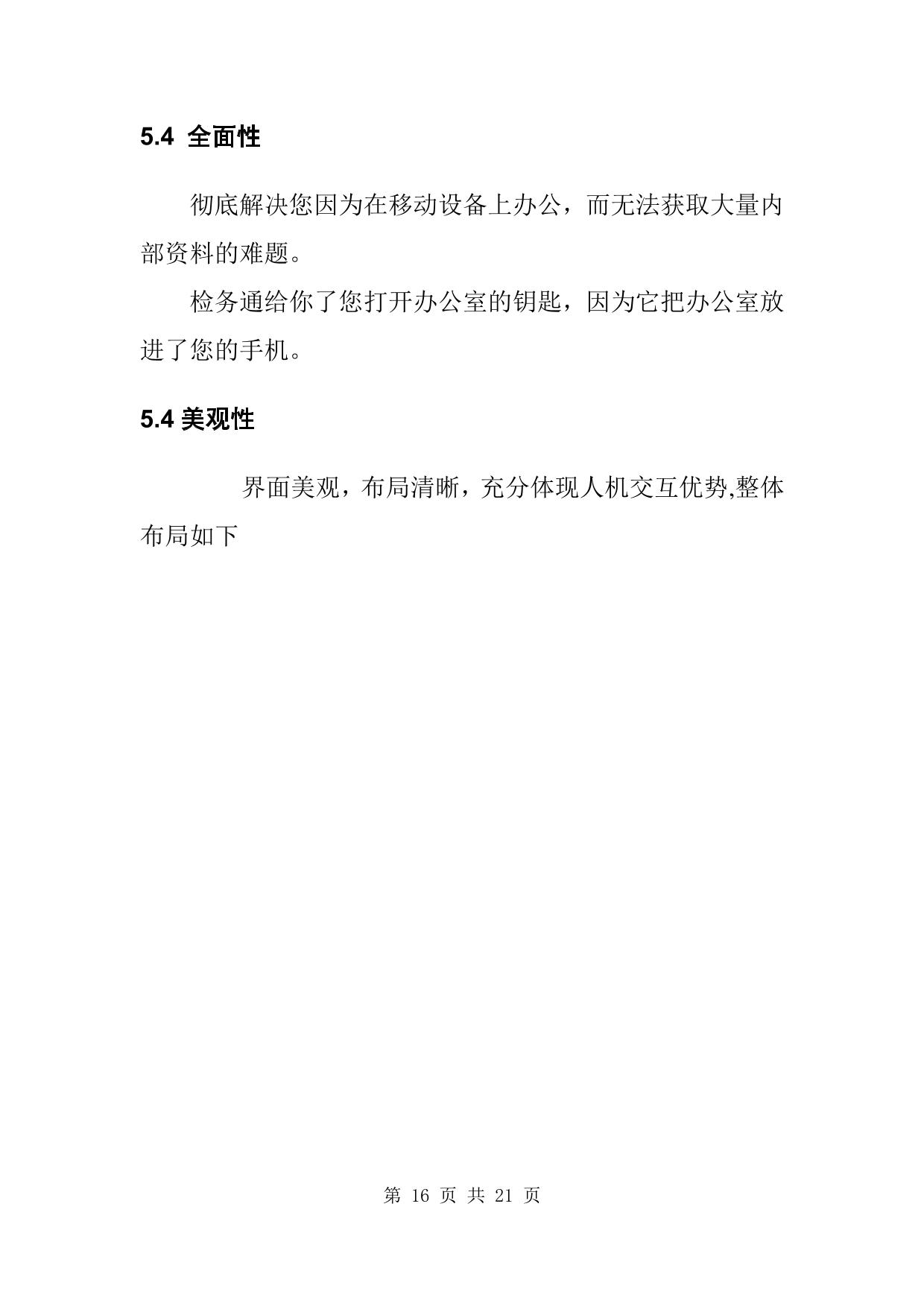 5.4 全面性

彻底解决您因为在移动设备上办公，而无法获取大量内部资料的难题。

检务通给你了您打开办公室的钥匙，因为它把办公室放进了您的手机。

5.4 美观性

界面美观，布局清晰，充分体现人机交互优势,整体布局如下

第 16 页 共 21 页